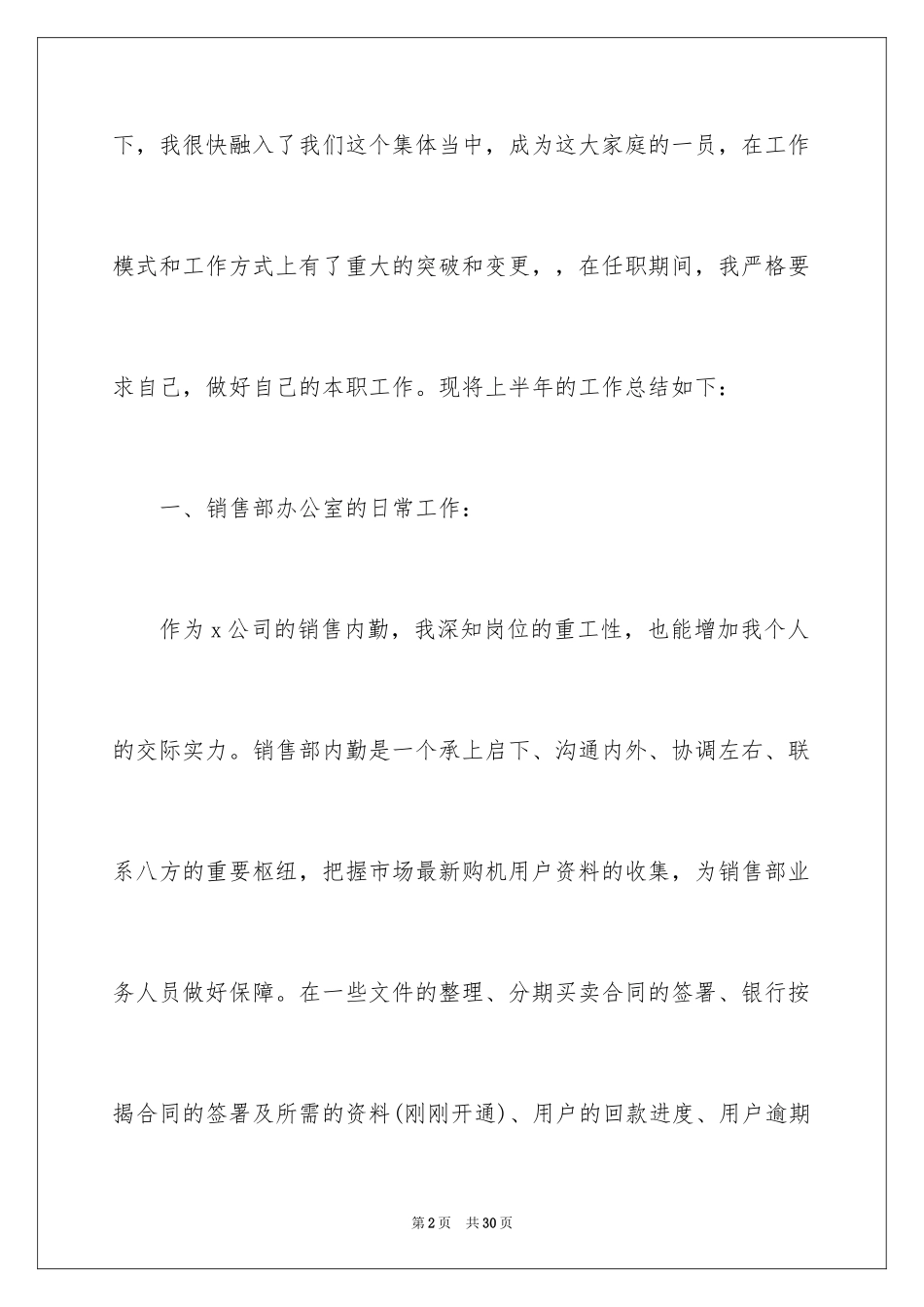 下，我很快融入了我们这个集体当中，成为这大家庭的一员，在工作模式和工作方式上有了重大的突破和变更，，在任职期间，我严格要求自己，做好自己的本职工作。现将上半年的工作总结如下：

一、销售部办公室的日常工作：

作为 x 公司的销售内勤，我深知岗位的重工性，也能增加我个人的交际实力。销售部内勤是一个承上启下、沟通内外、协调左右、联系八方的重要枢纽，把握市场最新购机用户资料的收集，为销售部业务人员做好保障。在一些文件的整理、分期买卖合同的签署、银行按揭合同的签署及所需的资料(刚刚开通)、用户的回款进度、用户逾期

第 2 页　共 30 页